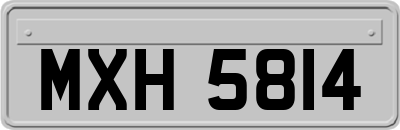 MXH 5814